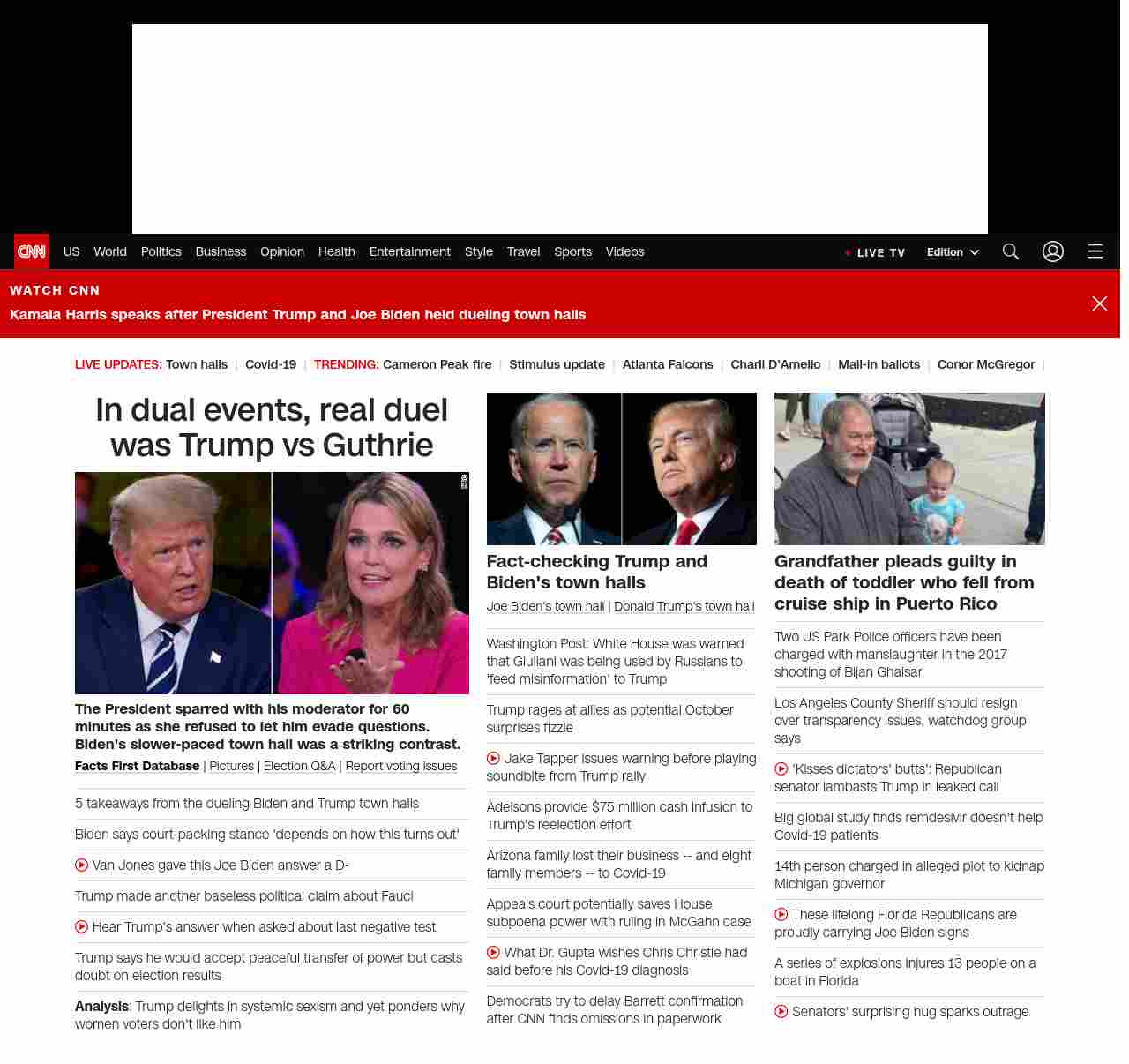 CNN US World Politics Business Opinion Health Entertainment Style Travel Sports Videos

LIVE TV Edition

WATCH CNN
Kamala Harris speaks after President Trump and Joe Biden held dueling town halls

LIVE UPDATES: Town halls | Covid-19 | TRENDING: Cameron Peak fire | Stimulus update | Atlanta Falcons | Charli D'Amelio | Mail-in ballots | Conor McGregor |

In dual events, real duel was Trump vs Guthrie

The President sparred with his moderator for 60 minutes as she refused to let him evade questions. Biden's slower-paced town hall was a striking contrast.

Facts First Database | Pictures | Election Q&A | Report voting issues

5 takeaways from the dueling Biden and Trump town halls

Biden says court-packing stance 'depends on how this turns out'

Van Jones gave this Joe Biden answer a D-

Trump made another baseless political claim about Fauci

Hear Trump's answer when asked about last negative test

Trump says he would accept peaceful transfer of power but casts doubt on election results

Analysis: Trump delights in systemic sexism and yet ponders why women voters don't like him

Fact-checking Trump and Biden's town halls

Joe Biden's town hall | Donald Trump's town hall

Washington Post: White House was warned that Giuliani was being used by Russians to 'feed misinformation' to Trump

Trump rages at allies as potential October surprises fizzle

Jake Tapper issues warning before playing soundbite from Trump rally

Adelsons provide $75 million cash infusion to Trump's reelection effort

Arizona family lost their business -- and eight family members -- to Covid-19

Appeals court potentially saves House subpoena power with ruling in McGahn case

What Dr. Gupta wishes Chris Christie had said before his Covid-19 diagnosis

Democrats try to delay Barrett confirmation after CNN finds omissions in paperwork

Grandfather pleads guilty in death of toddler who fell from cruise ship in Puerto Rico

Two US Park Police officers have been charged with manslaughter in the 2017 shooting of Bijan Ghaisar

Los Angeles County Sheriff should resign over transparency issues, watchdog group says

'Kisses dictators' butts': Republican senator lambasts Trump in leaked call

Big global study finds remdesivir doesn't help Covid-19 patients

14th person charged in alleged plot to kidnap Michigan governor

These lifelong Florida Republicans are proudly carrying Joe Biden signs

A series of explosions injures 13 people on a boat in Florida

Senators' surprising hug sparks outrage